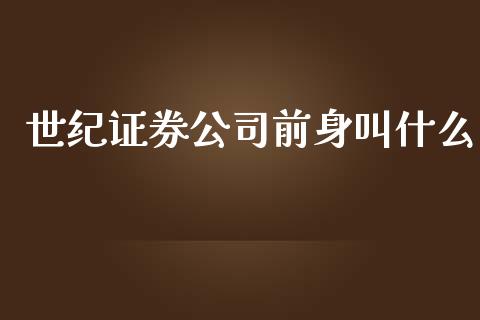 世纪证券公司前身叫什么